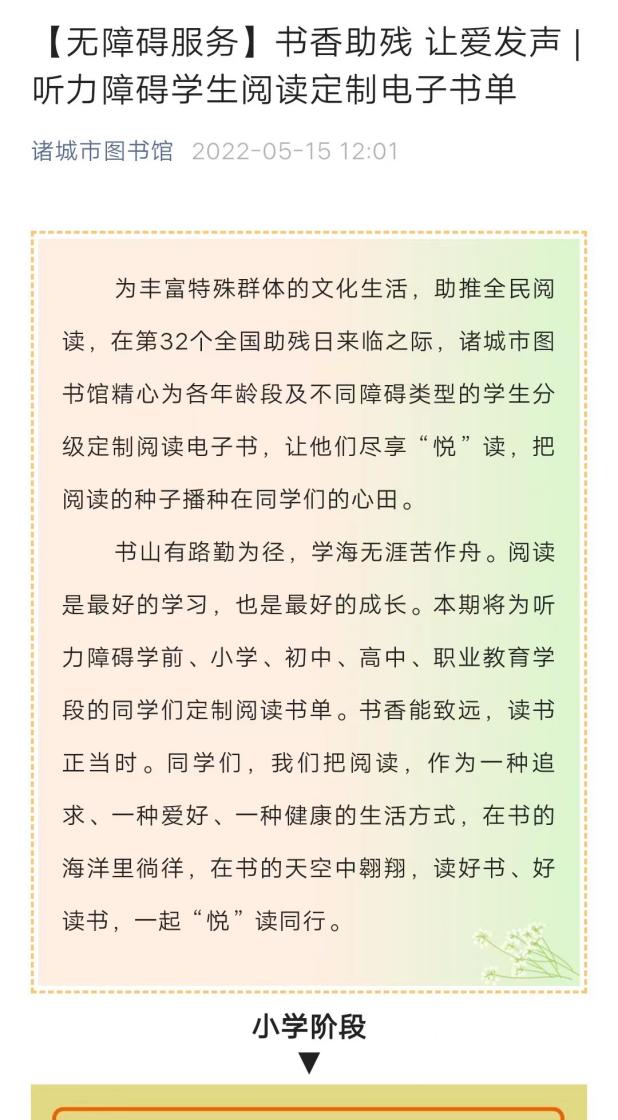 【无障碍服务】书香助残 让爱发声 | 听力障碍学生阅读定制电子书单

诸城市图书馆 2022-05-15 12:01

为丰富特殊群体的文化生活，助推全民阅读，在第32个全国助残日来临之际，诸城市图书馆精心为各年龄段及不同障碍类型的学生分级定制阅读电子书，让他们尽享“悦”读，把阅读的种子播种在同学们的心田。

书山有路勤为径，学海无涯苦作舟。阅读是最好的学习，也是最好的成长。本期将为听力障碍学前、小学、初中、高中、职业教育学段的同学们定制阅读书单。书香能致远，读书正当时。同学们，我们把阅读，作为一种追求、一种爱好、一种健康的生活方式，在书的海洋里徜徉，在书的天空中翱翔，读好书、好读书，一起“悦”读同行。

小学阶段
▼